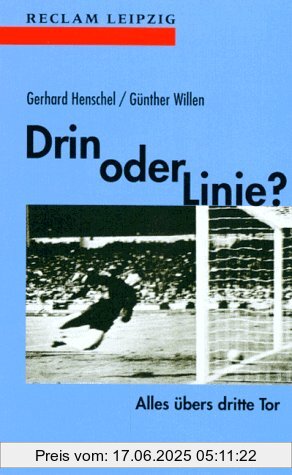 RECLAM LEIPZIG

Gerhard Henschel / Günther Willen

Drin oder Linie?

Alles übers dritte Tor

Preis vom: 17.06.2025 05:11:22